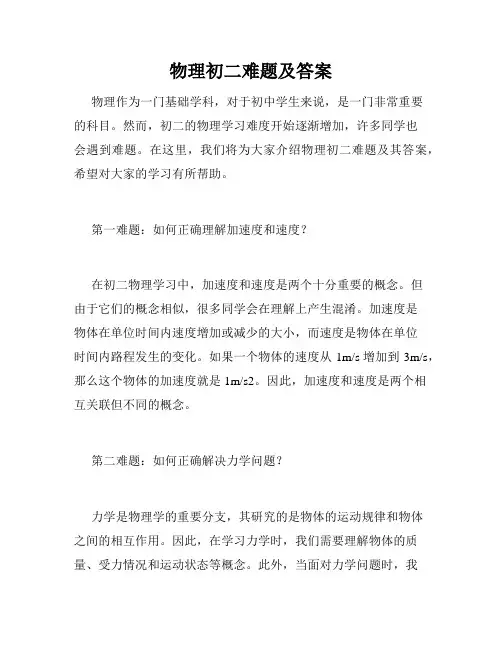 物理初二难题及答案

物理作为一门基础学科，对于初中学生来说，是一门非常重要的科目。然而，初二的物理学习难度开始逐渐增加，许多同学也会遇到难题。在这里，我们将为大家介绍物理初二难题及其答案，希望对大家的学习有所帮助。

第一难题：如何正确理解加速度和速度？

在初二物理学习中，加速度和速度是两个十分重要的概念。但由于它们的概念相似，很多同学会在理解上产生混淆。加速度是物体在单位时间内速度增加或减少的大小，而速度是物体在单位时间内路程发生的变化。如果一个物体的速度从 1m/s 增加到 3m/s，那么这个物体的加速度就是 1m/s2。因此，加速度和速度是两个相互关联但不同的概念。

第二难题：如何正确解决力学问题？

力学是物理学的重要分支，其研究的是物体的运动规律和物体之间的相互作用。因此，在学习力学时，我们需要理解物体的质量、受力情况和运动状态等概念。此外，当面对力学问题时，我